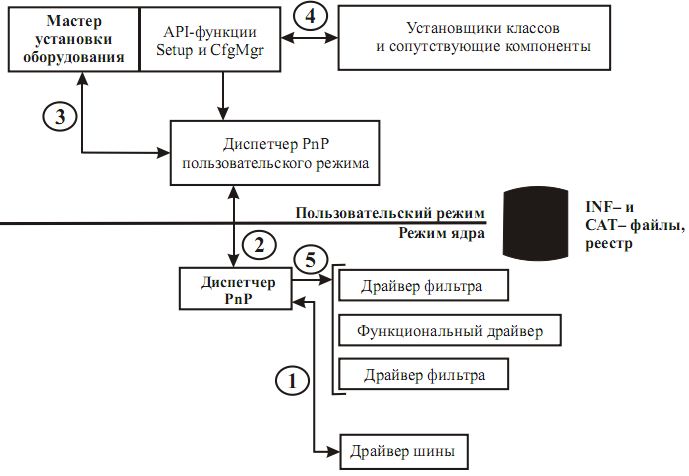 Мастер установки оборудования

API-функции Setup и CfgMgr

4

Установщики классов и сопутствующие компоненты

3

Диспетчер PnP пользовательского режима

Пользовательский режим

Режим ядра

INF– и CAT– файлы, реестр

2

5

Диспетчер PnP

Драйвер фильтра

Функциональный драйвер

Драйвер фильтра

1

Драйвер шины